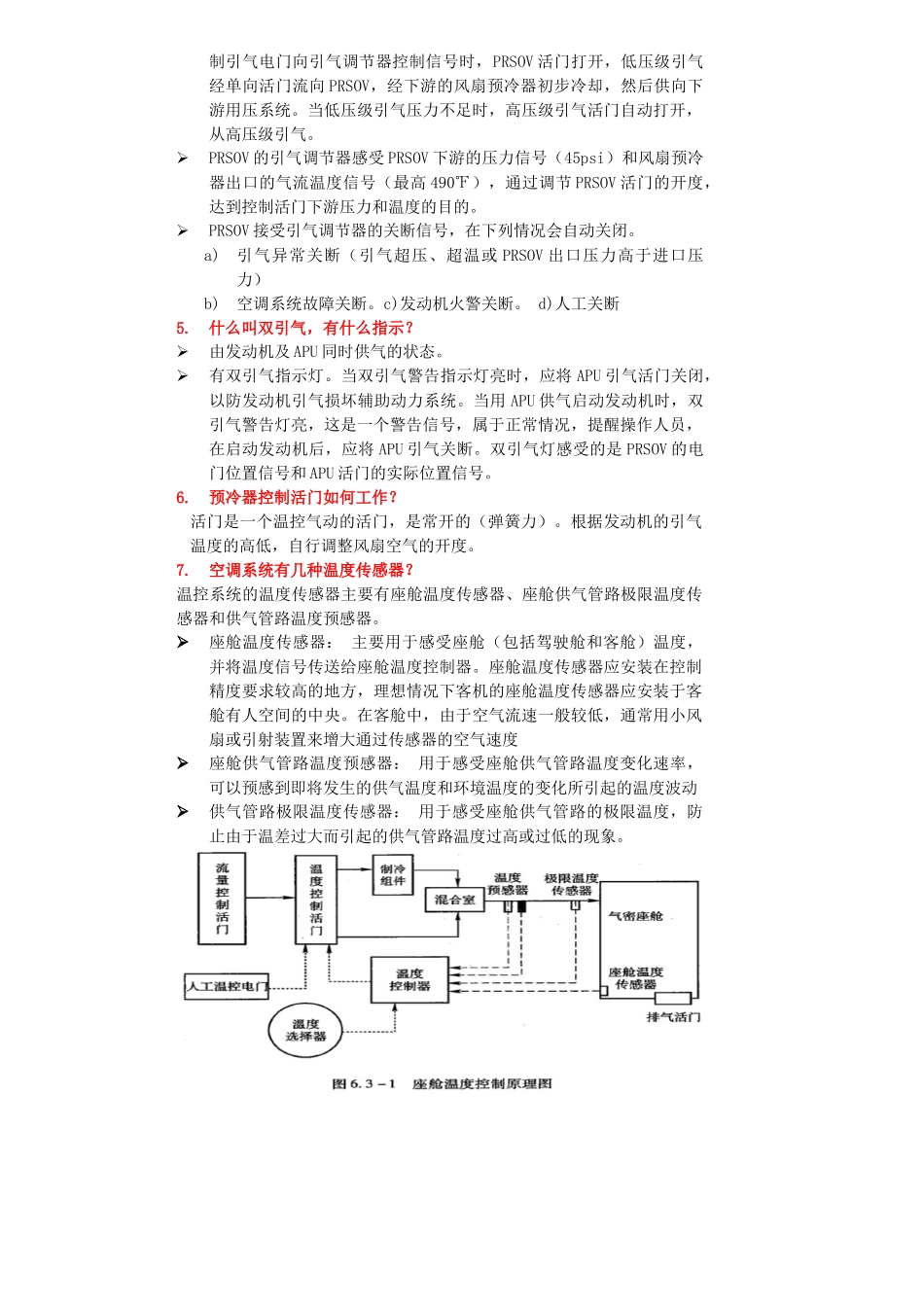 制引气电门向引气调节器控制信号时，PRSOV 活门打开，低压级引气经单向活门流向 PRSOV，经下游的风扇预冷器初步冷却，然后供向下游用压系统。当低压级引气压力不足时，高压级引气活门自动打开，从高压级引气。

➢ PRSOV 的引气调节器感受 PRSOV 下游的压力信号（45psi）和风扇预冷器出口的气流温度信号（最高 490℉），通过调节 PRSOV 活门的开度，达到控制活门下游压力和温度的目的。

➢ PRSOV 接受引气调节器的关断信号，在下列情况会自动关闭。

a) 引气异常关断（引气超压、超温或 PRSOV 出口压力高于进口压力）

b) 空调系统故障关断。c)发动机火警关断。 d)人工关断

5. 什么叫双引气，有什么指示？

➢ 由发动机及 APU 同时供气的状态。

➢ 有双引气指示灯。当双引气警告指示灯亮时，应将 APU 引气活门关闭，以防发动机引气损坏辅助动力系统。当用 APU 供气启动发动机时，双引气警告灯亮，这是一个警告信号，属于正常情况，提醒操作人员，在启动发动机后，应将 APU 引气关断。双引气灯感受的是 PRSOV 的电门位置信号和 APU 活门的实际位置信号。

6. 预冷器控制活门如何工作？

活门是一个温控气动的活门，是常开的（弹簧力）。根据发动机的引气温度的高低，自行调整风扇空气的开度。

7. 空调系统有几种温度传感器？

温控系统的温度传感器主要有座舱温度传感器、座舱供气管路极限温度传感器和供气管路温度预感器。

➢ 座舱温度传感器： 主要用于感受座舱（包括驾驶舱和客舱）温度，并将温度信号传送给座舱温度控制器。座舱温度传感器应安装在控制精度要求较高的地方，理想情况下客机的座舱温度传感器应安装于客舱有人空间的中央。在客舱中，由于空气流速一般较低，通常用小风扇或引射装置来增大通过传感器的空气速度

➢ 座舱供气管路温度预感器： 用于感受座舱供气管路温度变化速率，可以预感到即将发生的供气温度和环境温度的变化所引起的温度波动

➢ 供气管路极限温度传感器： 用于感受座舱供气管路的极限温度，防止由于温差过大而引起的供气管路温度过高或过低的现象。

流量控制活门
温度控制活门
制冷组件
混合室
温度预感器
极限温度传感器
气密座舱
座舱温度传感器
排气活门
温度控制器
人工温控电门
温度选择器

图 6.3－1 座舱温度控制原理图